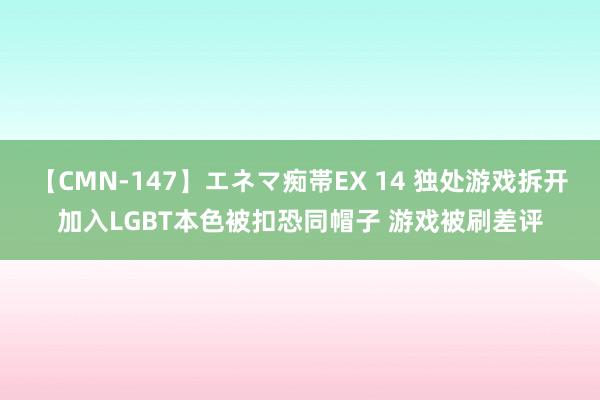 【CMN-147】エネマ痴帯EX 14 独处游戏拆开加入LGBT本色被扣恐同帽子 游戏被刷差评